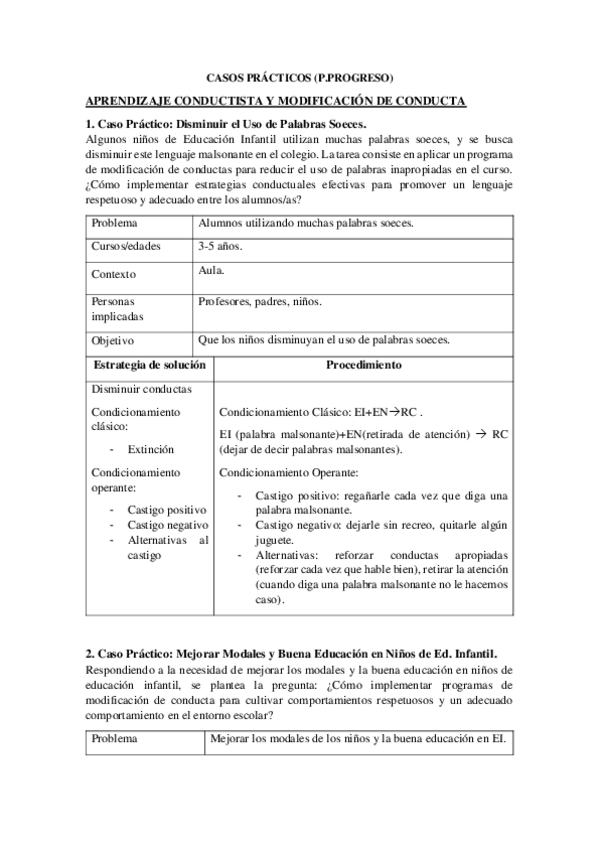 CASOS PRÁCTICOS (P.PROGRESO)

APRENDIZAJE CONDUCTISTA Y MODIFICACIÓN DE CONDUCTA

1. Caso Práctico: Disminuir el Uso de Palabras Soeces.
Algunos niños de Educación Infantil utilizan muchas palabras soeces, y se busca disminuir este lenguaje malsonante en el colegio. La tarea consiste en aplicar un programa de modificación de conductas para reducir el uso de palabras inapropiadas en el curso. ¿Cómo implementar estrategias conductuales efectivas para promover un lenguaje respetuoso y adecuado entre los alumnos/as?

| Problema | Alumnos utilizando muchas palabras soeces. |
|---|---|
| Cursos/edades | 3-5 años. |
| Contexto | Aula. |
| Personas implicadas | Profesores, padres, niños. |
| Objetivo | Que los niños disminuyan el uso de palabras soeces. |

| Estrategia de solución | Procedimiento |
|---|---|
| Disminuir conductas | |
| Condicionamiento clásico: - Extinción | Condicionamiento Clásico: EI+EN→RC . EI (palabra malsonante)+EN(retirada de atención) → RC (dejar de decir palabras malsonantes). |
| Condicionamiento operante: - Castigo positivo - Castigo negativo - Alternativas al castigo | Condicionamiento Operante: - Castigo positivo: regañarle cada vez que diga una palabra malsonante. - Castigo negativo: dejarle sin recreo, quitarle algún juguete. - Alternativas: reforzar conductas apropiadas (reforzar cada vez que hable bien), retirar la atención (cuando diga una palabra malsonante no le hacemos caso). |

2. Caso Práctico: Mejorar Modales y Buena Educación en Niños de Ed. Infantil.
Respondiendo a la necesidad de mejorar los modales y la buena educación en niños de educación infantil, se plantea la pregunta: ¿Cómo implementar programas de modificación de conducta para cultivar comportamientos respetuosos y un adecuado comportamiento en el entorno escolar?

| Problema | Mejorar los modales de los niños y la buena educación en EI. |
|---|---|